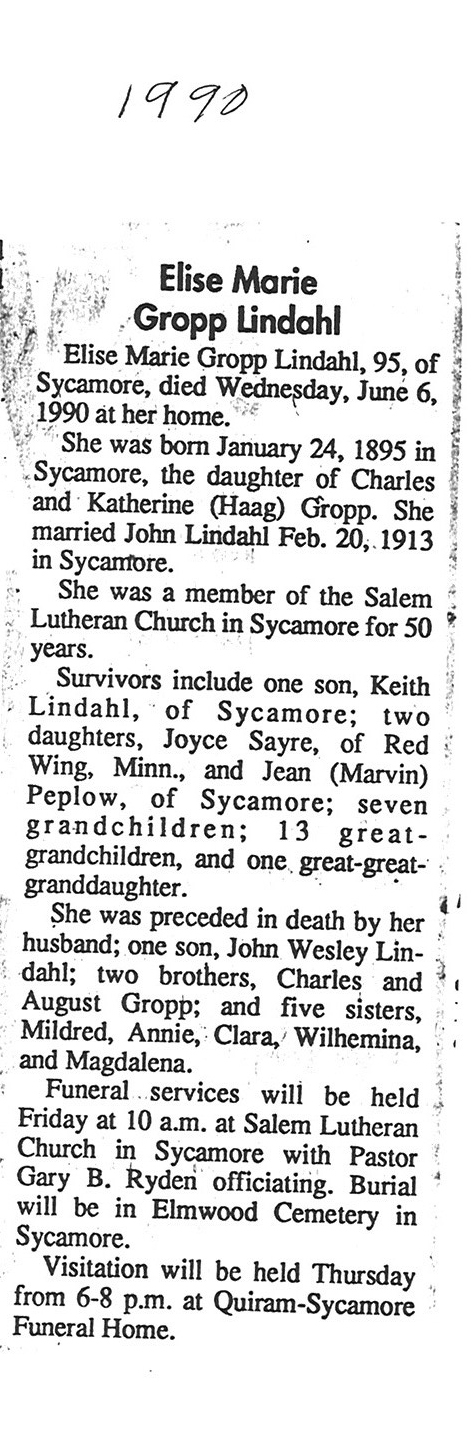 1990

Elise Marie
Gropp Lindahl

Elise Marie Gropp Lindahl, 95, of Sycamore, died Wednesday, June 6, 1990 at her home.

She was born January 24, 1895 in Sycamore, the daughter of Charles and Katherine (Haag) Gropp. She married John Lindahl Feb. 20, 1913 in Sycamore.

She was a member of the Salem Lutheran Church in Sycamore for 50 years.

Survivors include one son, Keith Lindahl, of Sycamore; two daughters, Joyce Sayre, of Red Wing, Minn., and Jean (Marvin) Peplow, of Sycamore; seven grandchildren; 13 great-grandchildren, and one great-great-granddaughter.

She was preceded in death by her husband; one son, John Wesley Lindahl; two brothers, Charles and August Gropp; and five sisters, Mildred, Annie, Clara, Wilhemina, and Magdalena.

Funeral services will be held Friday at 10 a.m. at Salem Lutheran Church in Sycamore with Pastor Gary B. Ryden officiating. Burial will be in Elmwood Cemetery in Sycamore.

Visitation will be held Thursday from 6-8 p.m. at Quiram-Sycamore Funeral Home.